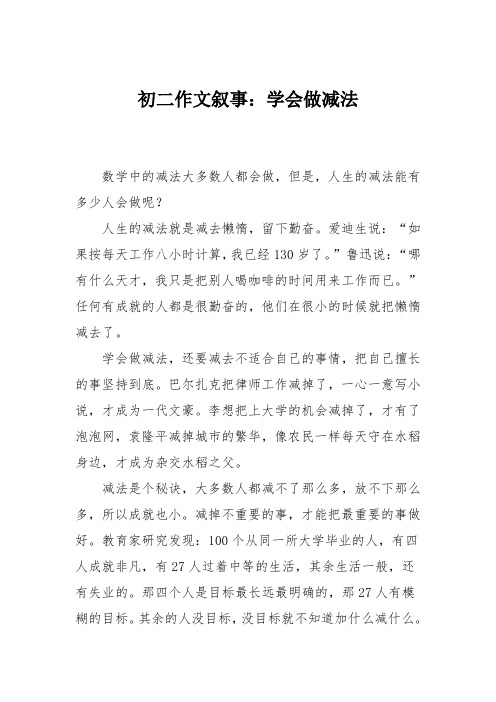 初二作文叙事：学会做减法

数学中的减法大多数人都会做，但是，人生的减法能有多少人会做呢？

人生的减法就是减去懒惰，留下勤奋。爱迪生说：“如果按每天工作八小时计算，我已经 130 岁了。”鲁迅说：“哪有什么天才，我只是把别人喝咖啡的时间用来工作而已。”任何有成就的人都是很勤奋的，他们在很小的时候就把懒惰减去了。

学会做减法，还要减去不适合自己的事情，把自己擅长的事坚持到底。巴尔扎克把律师工作减掉了，一心一意写小说，才成为一代文豪。李想把上大学的机会减掉了，才有了泡泡网，袁隆平减掉城市的繁华，像农民一样每天守在水稻身边，才成为杂交水稻之父。

减法是个秘诀，大多数人都减不了那么多，放不下那么多，所以成就也小。减掉不重要的事，才能把最重要的事做好。教育家研究发现：100 个从同一所大学毕业的人，有四人成就非凡，有 27 人过着中等的生活，其余生活一般，还有失业的。那四个人是目标最长远最明确的，那 27 人有模糊的目标。其余的人没目标，没目标就不知道加什么减什么。